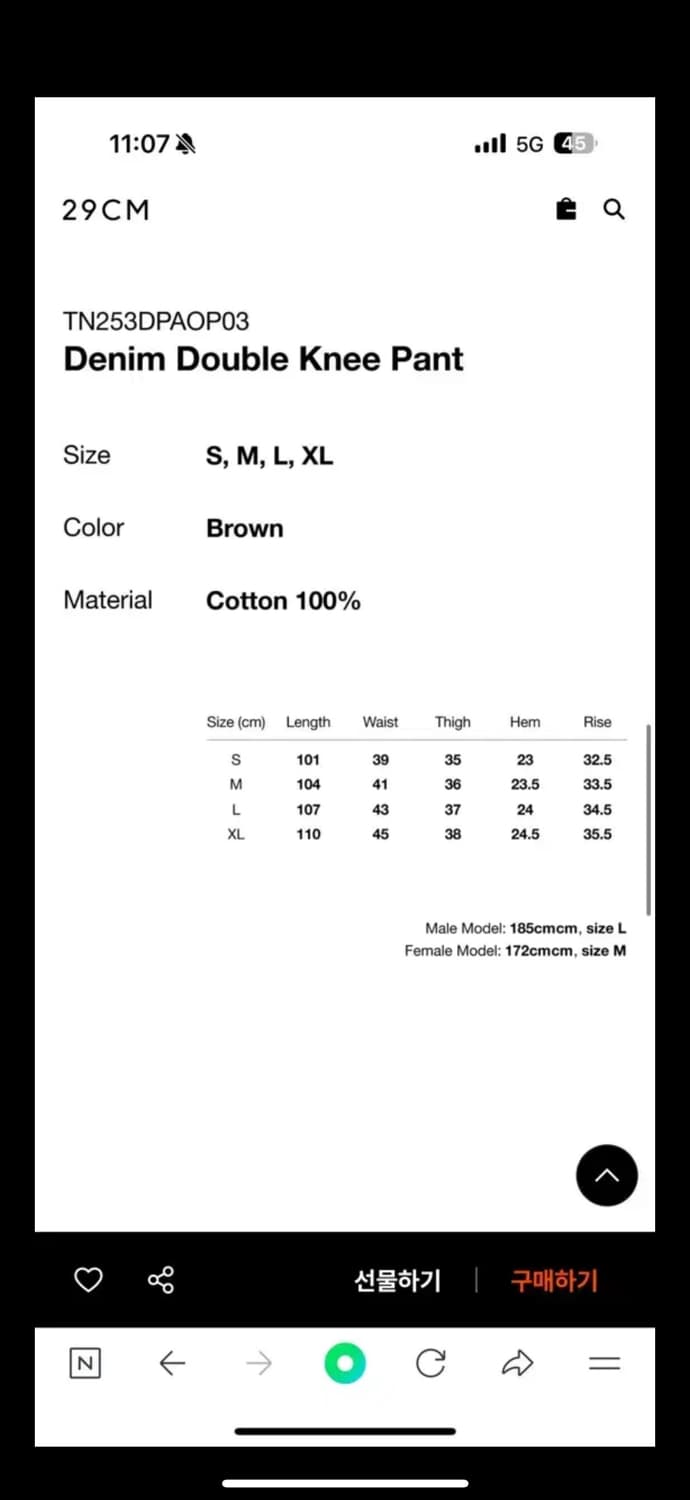 11:07

5G 45

29CM

TN253DPAOP03
Denim Double Knee Pant

Size S, M, L, XL

Color Brown

Material Cotton 100%

| Size (cm) | Length | Waist | Thigh | Hem | Rise |
|---|---|---|---|---|---|
| S | 101 | 39 | 35 | 23 | 32.5 |
| M | 104 | 41 | 36 | 23.5 | 33.5 |
| L | 107 | 43 | 37 | 24 | 34.5 |
| XL | 110 | 45 | 38 | 24.5 | 35.5 |

Male Model: 185cmcm, size L
Female Model: 172cmcm, size M

선물하기 | 구매하기

N